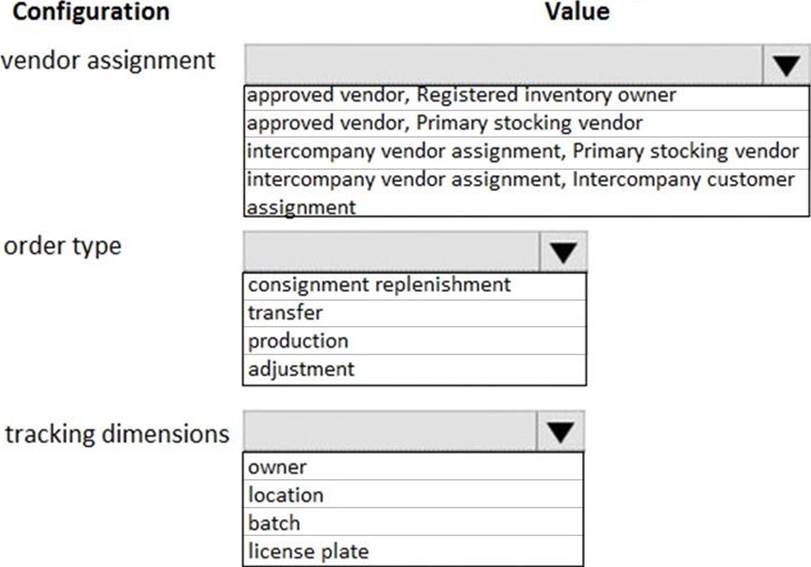 Configuration Value

vendor assignment

approved vendor, Registered inventory owner
approved vendor, Primary stocking vendor
intercompany vendor assignment, Primary stocking vendor
intercompany vendor assignment, Intercompany customer assignment

order type

consignment replenishment
transfer
production
adjustment

tracking dimensions

owner
location
batch
license plate